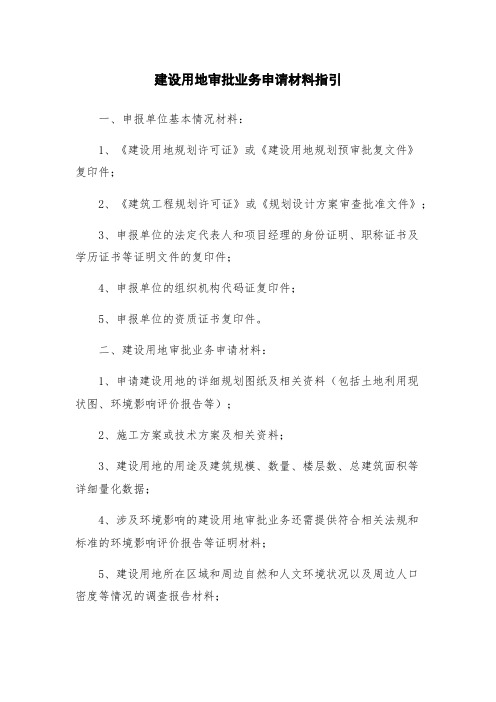 建设用地审批业务申请材料指引

一、申报单位基本情况材料：

1、《建设用地规划许可证》或《建设用地规划预审批复文件》复印件；

2、《建筑工程规划许可证》或《规划设计方案审查批准文件》；

3、申报单位的法定代表人和项目经理的身份证明、职称证书及学历证书等证明文件的复印件；

4、申报单位的组织机构代码证复印件；

5、申报单位的资质证书复印件。

二、建设用地审批业务申请材料：

1、申请建设用地的详细规划图纸及相关资料（包括土地利用现状图、环境影响评价报告等）；

2、施工方案或技术方案及相关资料；

3、建设用地的用途及建筑规模、数量、楼层数、总建筑面积等详细量化数据；

4、涉及环境影响的建设用地审批业务还需提供符合相关法规和标准的环境影响评价报告等证明材料；

5、建设用地所在区域和周边自然和人文环境状况以及周边人口密度等情况的调查报告材料；